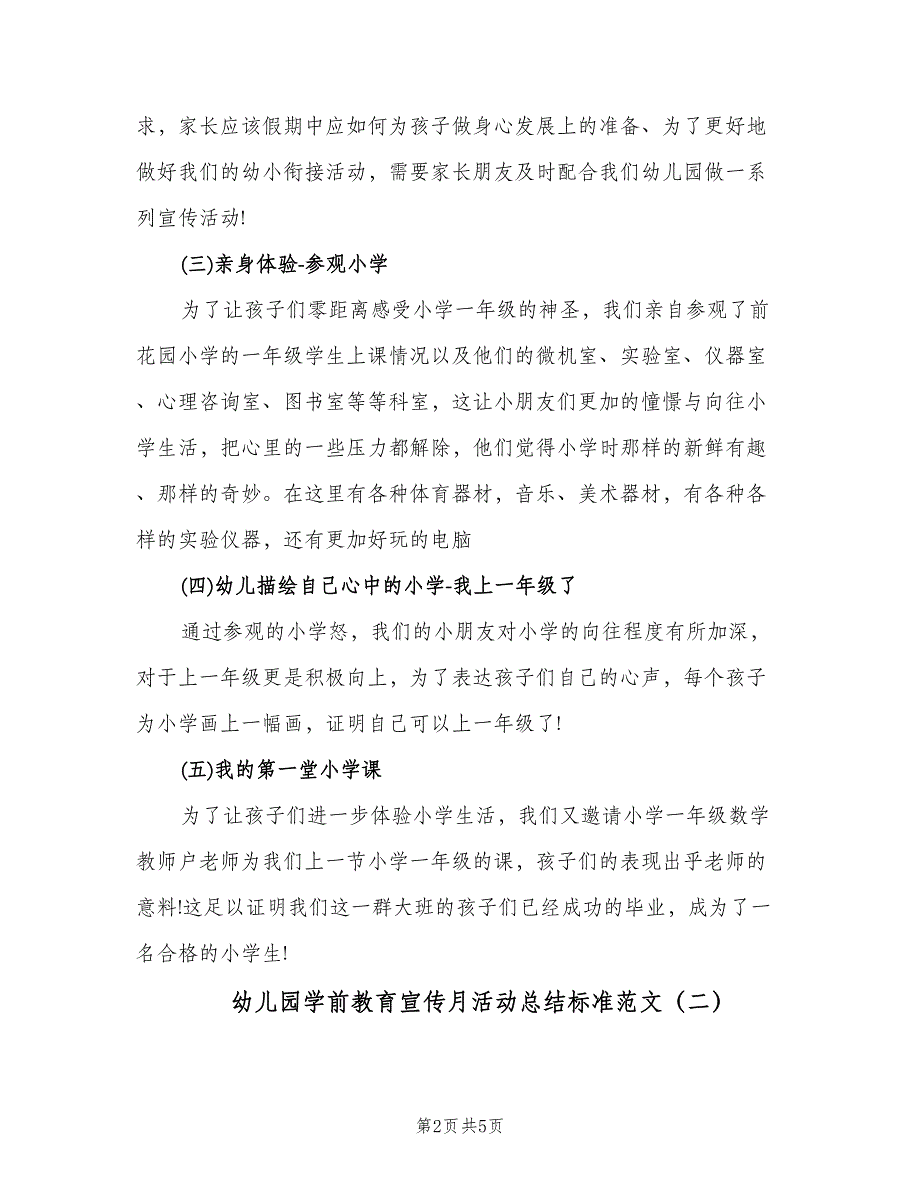 求，家长应该假期中应如何为孩子做身心发展上的准备、为了更好地做好我们的幼小衔接活动，需要家长朋友及时配合我们幼儿园做一系列宣传活动!

(三)亲身体验-参观小学

为了让孩子们零距离感受小学一年级的神圣，我们亲自参观了前花园小学的一年级学生上课情况以及他们的微机室、实验室、仪器室、心理咨询室、图书室等等科室，这让小朋友们更加的憧憬与向往小学生活，把心里的一些压力都解除，他们觉得小学时那样的新鲜有趣、那样的奇妙。在这里有各种体育器材，音乐、美术器材，有各种各样的实验仪器，还有更加好玩的电脑

(四)幼儿描绘自己心中的小学-我上一年级了

通过参观的小学怒，我们的小朋友对小学的向往程度有所加深，对于上一年级更是积极向上，为了表达孩子们自己的心声，每个孩子为小学画上一幅画，证明自己可以上一年级了!

(五)我的第一堂小学课

为了让孩子们进一步体验小学生活，我们又邀请小学一年级数学教师户老师为我们上一节小学一年级的课，孩子们的表现出乎老师的意料!这足以证明我们这一群大班的孩子们已经成功的毕业，成为了一名合格的小学生!

幼儿园学前教育宣传月活动总结标准范文（二）

第2页 共5页